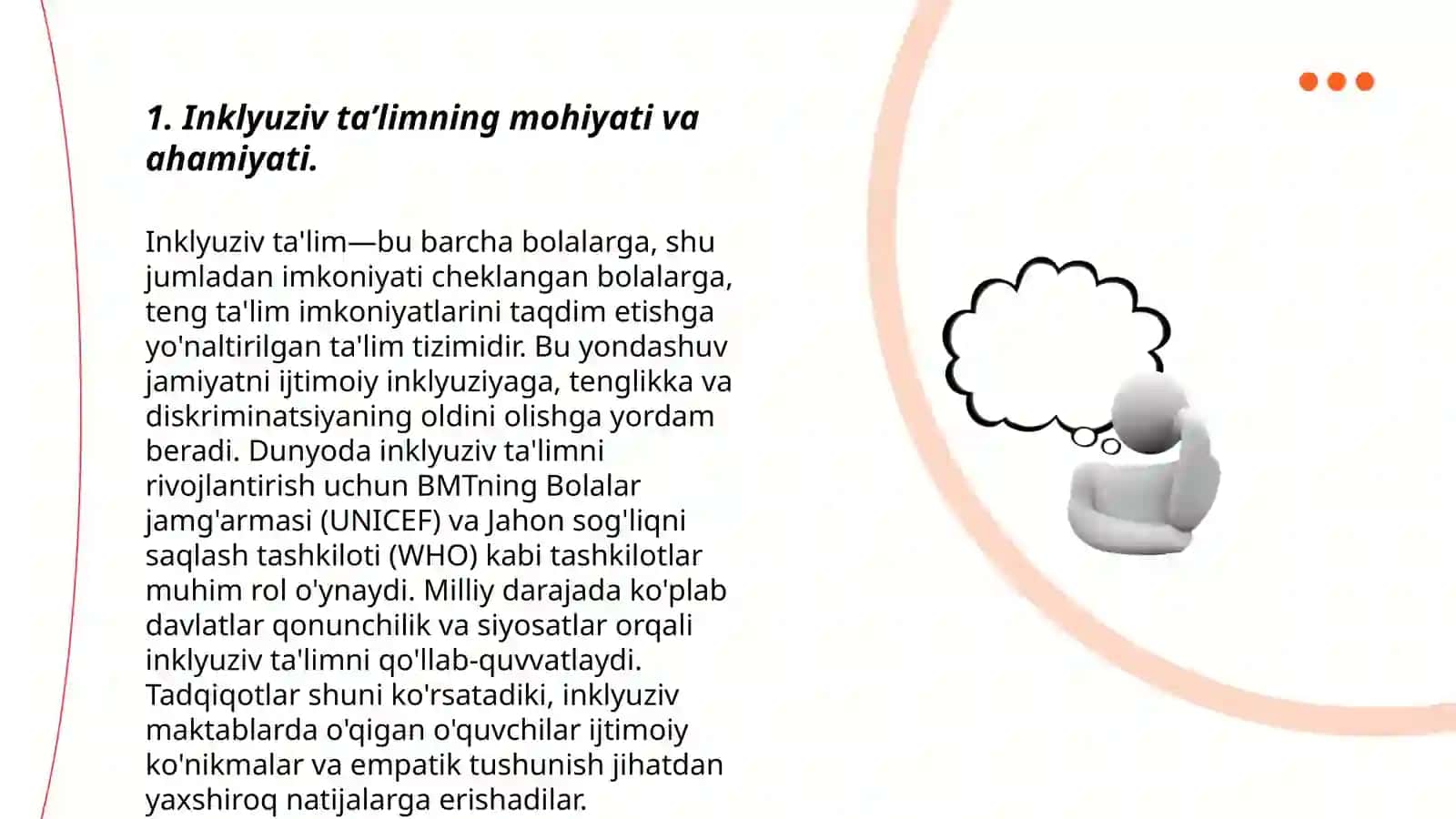 1. Inklyuziv ta’limning mohiyati va ahamiyati.

Inklyuziv ta'lim—bu barcha bolalarga, shu jumladan imkoniyati cheklangan bolalarga, teng ta'lim imkoniyatlarini taqdim etishga yo'naltirilgan ta'lim tizimidir. Bu yondashuv jamiyatni ijtimoiy inklyuziyaga, tenglikka va diskriminatsiyaning oldini olishga yordam beradi. Dunyoda inklyuziv ta'limni rivojlantirish uchun BMTning Bolalar jamg'armasi (UNICEF) va Jahon sog'liqni saqlash tashkiloti (WHO) kabi tashkilotlar muhim rol o'ynaydi. Milliy darajada ko'plab davlatlar qonunchilik va siyosatlar orqali inklyuziv ta'limni qo'llab-quvvatlaydi. Tadqiqotlar shuni ko'rsatadiki, inklyuziv maktablarda o'qigan o'quvchilar ijtimoiy ko'nikmalar va empatik tushunish jihatdan yaxshiroq natijalarga erishadilar.